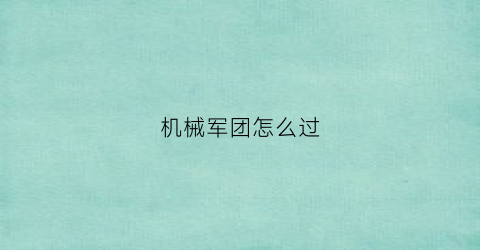 机械军团怎么过